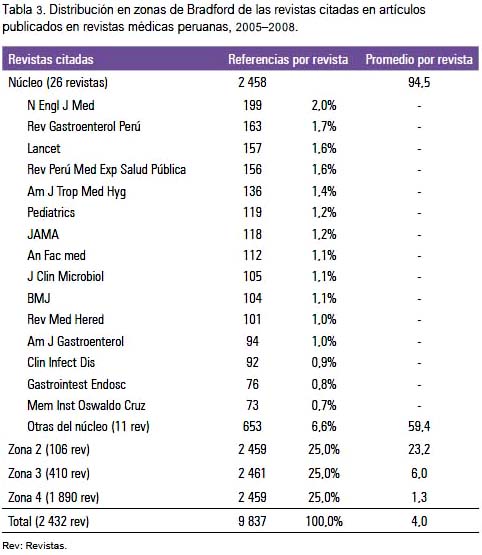 Tabla 3. Distribución en zonas de Bradford de las revistas citadas en artículos publicados en revistas médicas peruanas, 2005–2008.

| Revistas citadas | Referencias por revista | | Promedio por revista |
|---|---|---|---|
| Núcleo (26 revistas) | 2 458 | | 94,5 |
| N Engl J Med | 199 | 2,0% | - |
| Rev Gastroenterol Perú | 163 | 1,7% | - |
| Lancet | 157 | 1,6% | - |
| Rev Perú Med Exp Salud Pública | 156 | 1,6% | - |
| Am J Trop Med Hyg | 136 | 1,4% | - |
| Pediatrics | 119 | 1,2% | - |
| JAMA | 118 | 1,2% | - |
| An Fac med | 112 | 1,1% | - |
| J Clin Microbiol | 105 | 1,1% | - |
| BMJ | 104 | 1,1% | - |
| Rev Med Hered | 101 | 1,0% | - |
| Am J Gastroenterol | 94 | 1,0% | - |
| Clin Infect Dis | 92 | 0,9% | - |
| Gastrointest Endosc | 76 | 0,8% | - |
| Mem Inst Oswaldo Cruz | 73 | 0,7% | - |
| Otras del núcleo (11 rev) | 653 | 6,6% | 59,4 |
| Zona 2 (106 rev) | 2 459 | 25,0% | 23,2 |
| Zona 3 (410 rev) | 2 461 | 25,0% | 6,0 |
| Zona 4 (1 890 rev) | 2 459 | 25,0% | 1,3 |
| Total (2 432 rev) | 9 837 | 100,0% | 4,0 |

Rev: Revistas.